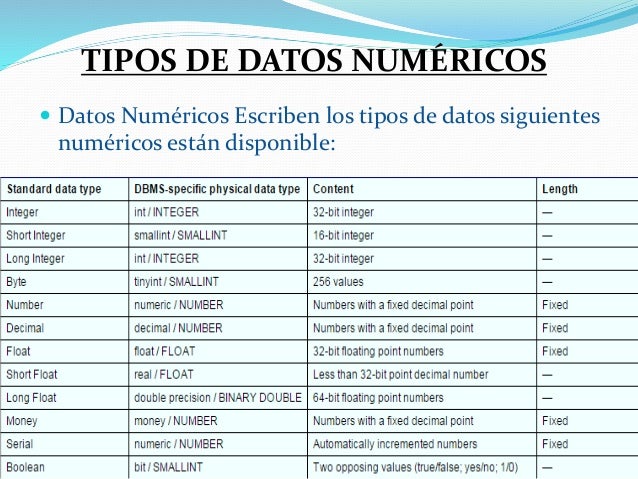 TIPOS DE DATOS NUMÉRICOS

Datos Numéricos Escriben los tipos de datos siguientes numéricos están disponible:

| Standard data type | DBMS-specific physical data type | Content | Length |
|---|---|---|---|
| Integer | int / INTEGER | 32-bit integer | — |
| Short Integer | smallint / SMALLINT | 16-bit integer | — |
| Long Integer | int / INTEGER | 32-bit integer | — |
| Byte | tinyint / SMALLINT | 256 values | — |
| Number | numeric / NUMBER | Numbers with a fixed decimal point | Fixed |
| Decimal | decimal / NUMBER | Numbers with a fixed decimal point | Fixed |
| Float | float / FLOAT | 32-bit floating point numbers | Fixed |
| Short Float | real / FLOAT | Less than 32-bit point decimal number | — |
| Long Float | double precision / BINARY DOUBLE | 64-bit floating point numbers | — |
| Money | money / NUMBER | Numbers with a fixed decimal point | Fixed |
| Serial | numeric / NUMBER | Automatically incremented numbers | Fixed |
| Boolean | bit / SMALLINT | Two opposing values (true/false; yes/no; 1/0) | — |